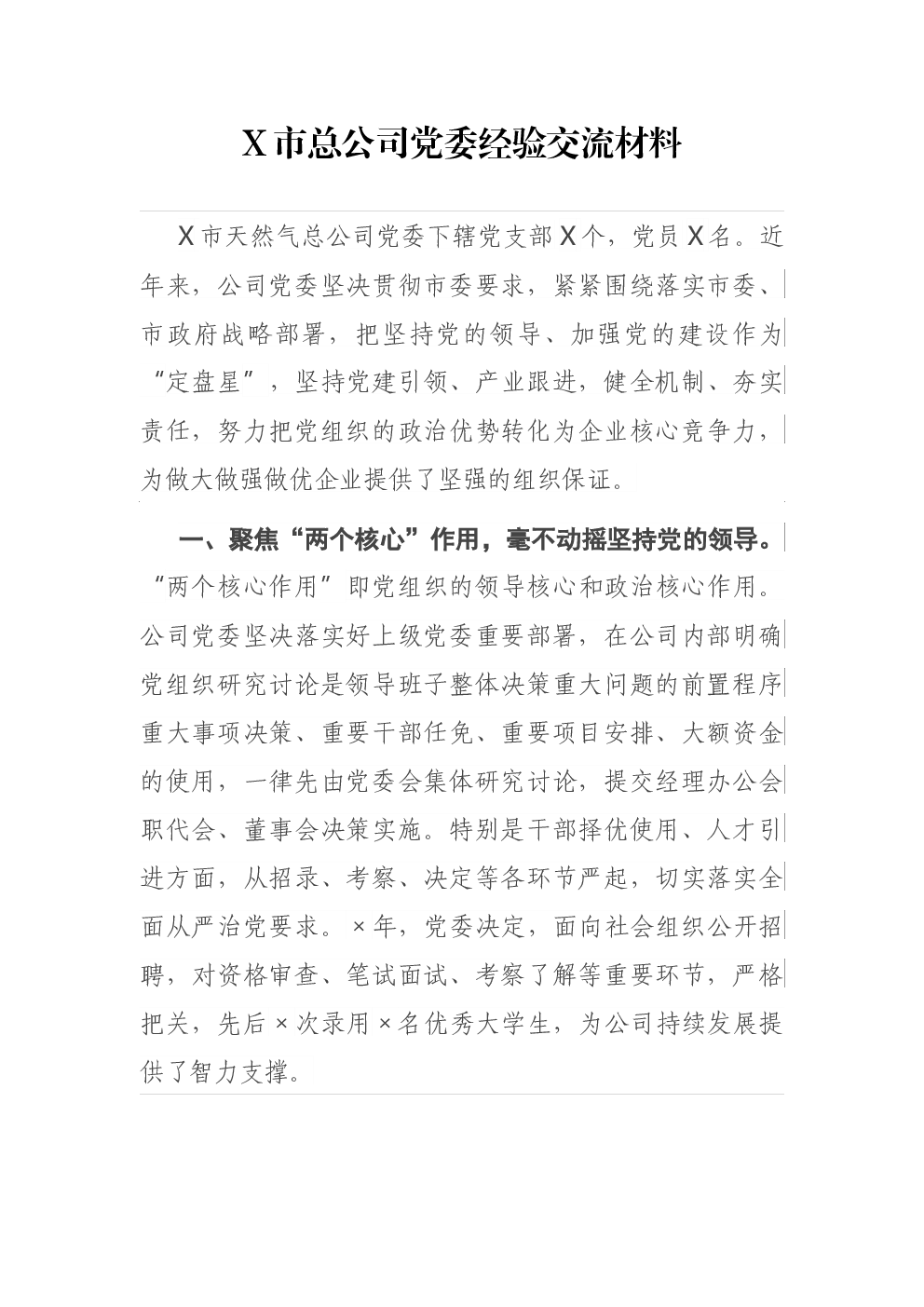 X市总公司党委经验交流材料

X市天然气总公司党委下辖党支部X个，党员X名。近年来，公司党委坚决贯彻市委要求，紧紧围绕落实市委、市政府战略部署，把坚持党的领导、加强党的建设作为“定盘星”，坚持党建引领、产业跟进，健全机制、夯实责任，努力把党组织的政治优势转化为企业核心竞争力，为做大做强做优企业提供了坚强的组织保证。

一、聚焦“两个核心”作用，毫不动摇坚持党的领导。“两个核心作用”即党组织的领导核心和政治核心作用。公司党委坚决落实好上级党委重要部署，在公司内部明确党组织研究讨论是领导班子整体决策重大问题的前置程序重大事项决策、重要干部任免、重要项目安排、大额资金的使用，一律先由党委会集体研究讨论，提交经理办公会职代会、董事会决策实施。特别是干部择优使用、人才引进方面，从招录、考察、决定等各环节严起，切实落实全面从严治党要求。×年，党委决定，面向社会组织公开招聘，对资格审查、笔试面试、考察了解等重要环节，严格把关，先后×次录用×名优秀大学生，为公司持续发展提供了智力支撑。